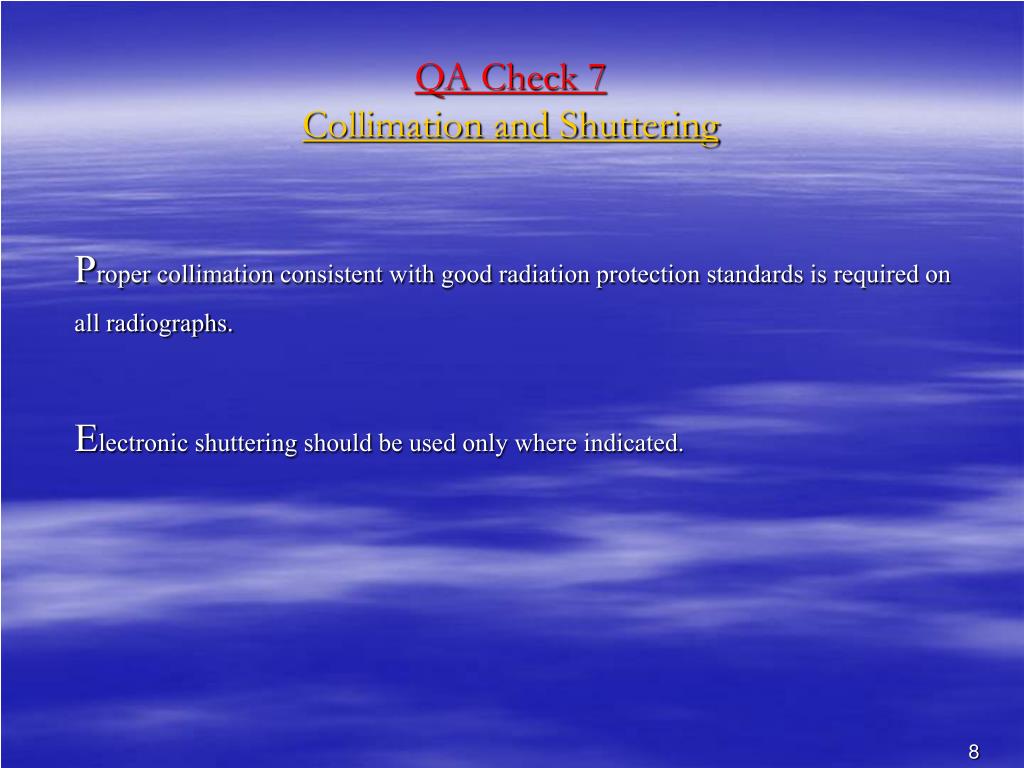 QA Check 7
Collimation and Shuttering

Proper collimation consistent with good radiation protection standards is required on all radiographs.

Electronic shuttering should be used only where indicated.

8